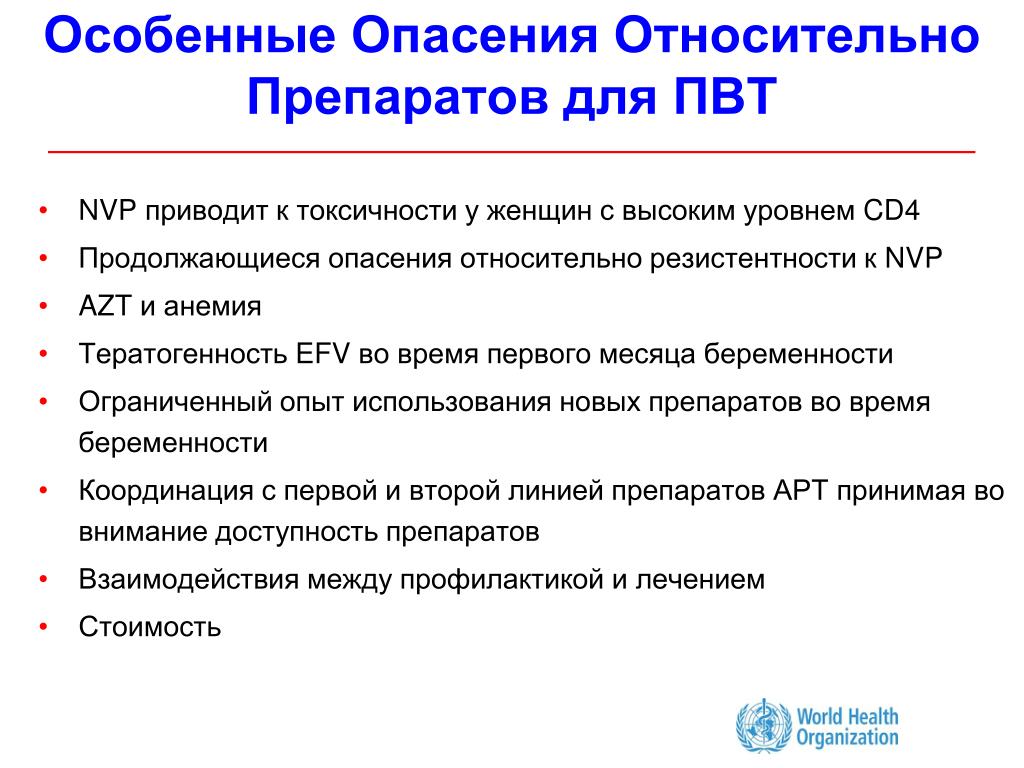 Особенные Опасения Относительно Препаратов для ПВТ

• NVP приводит к токсичности у женщин с высоким уровнем CD4
• Продолжающиеся опасения относительно резистентности к NVP
• AZT и анемия
• Тератогенность EFV во время первого месяца беременности
• Ограниченный опыт использования новых препаратов во время беременности
• Координация с первой и второй линией препаратов АРТ принимая во внимание доступность препаратов
• Взаимодействия между профилактикой и лечением
• Стоимость

World Health Organization